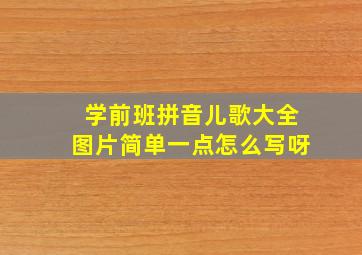 学前班拼音儿歌大全
图片简单一点怎么写呀